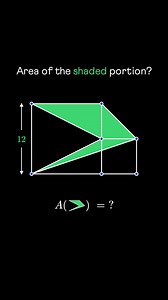 Area of the shaded portion?

12

$A(\quad) = ?$